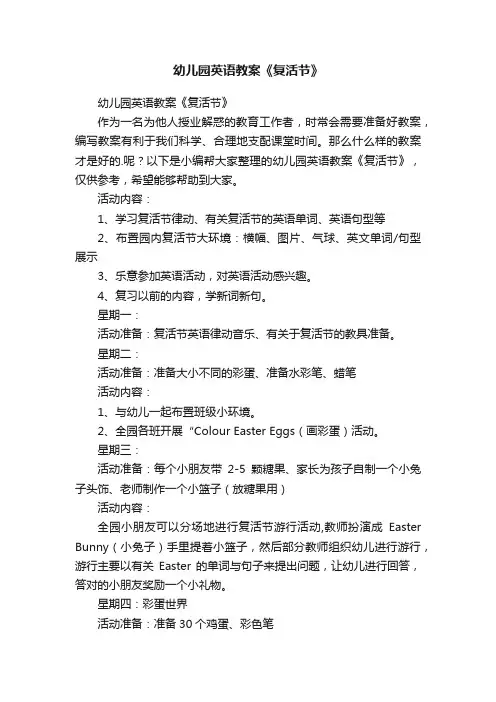 幼儿园英语教案《复活节》

幼儿园英语教案《复活节》

作为一名为他人授业解惑的教育工作者，时常会需要准备好教案，编写教案有利于我们科学、合理地支配课堂时间。那么什么样的教案才是好的.呢？以下是小编帮大家整理的幼儿园英语教案《复活节》，仅供参考，希望能够帮助到大家。

活动内容：

1、学习复活节律动、有关复活节的英语单词、英语句型等

2、布置园内复活节大环境：横幅、图片、气球、英文单词/句型展示

3、乐意参加英语活动，对英语活动感兴趣。

4、复习以前的内容，学新词新句。

星期一：

活动准备：复活节英语律动音乐、有关于复活节的教具准备。

星期二：

活动准备：准备大小不同的彩蛋、准备水彩笔、蜡笔

活动内容：

1、与幼儿一起布置班级小环境。

2、全园各班开展“Colour Easter Eggs（画彩蛋）活动。

星期三：

活动准备：每个小朋友带 2-5 颗糖果、家长为孩子自制一个小兔子头饰、老师制作一个小篮子（放糖果用）

活动内容：

全园小朋友可以分场地进行复活节游行活动,教师扮演成 Easter Bunny（小兔子）手里提着小篮子，然后部分教师组织幼儿进行游行，游行主要以有关 Easter 的单词与句子来提出问题，让幼儿进行回答，答对的小朋友奖励一个小礼物。

星期四：彩蛋世界

活动准备：准备 30 个鸡蛋、彩色笔